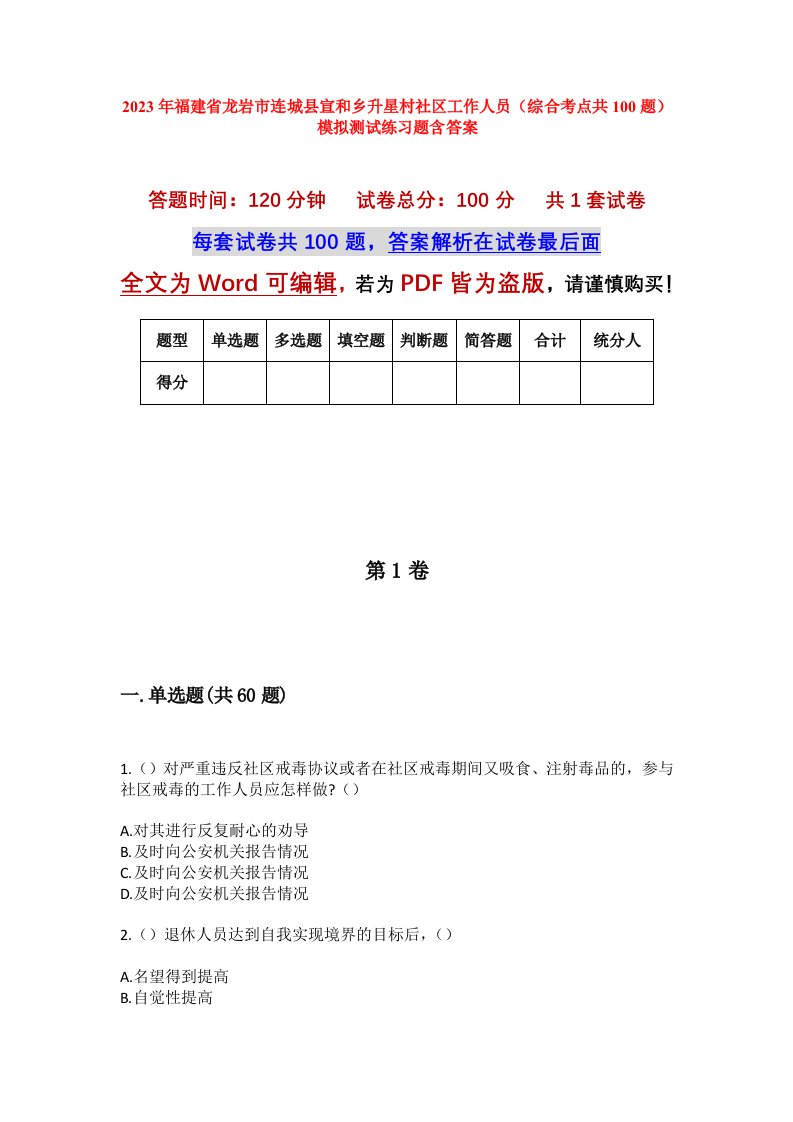 2023年福建省龙岩市连城县宣和乡升星村社区工作人员（综合考点共100题）模拟测试练习题含答案

答题时间：120分钟　　试卷总分：100分　　共1套试卷

每套试卷共100题，答案解析在试卷最后面

全文为Word可编辑，若为PDF皆为盗版，请谨慎购买！

| 题型 | 单选题 | 多选题 | 填空题 | 判断题 | 简答题 | 合计 | 统分人 |
|---|---|---|---|---|---|---|---|
| 得分 | | | | | | | |

第1卷

一.单选题(共60题)

1.（）对严重违反社区戒毒协议或者在社区戒毒期间又吸食、注射毒品的，参与社区戒毒的工作人员应怎样做?（）

A.对其进行反复耐心的劝导
B.及时向公安机关报告情况
C.及时向公安机关报告情况
D.及时向公安机关报告情况

2.（）退休人员达到自我实现境界的目标后，（）

A.名望得到提高
B.自觉性提高